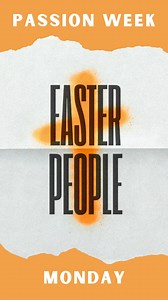 PASSION WEEK

EASTER
PEOPLE

MONDAY